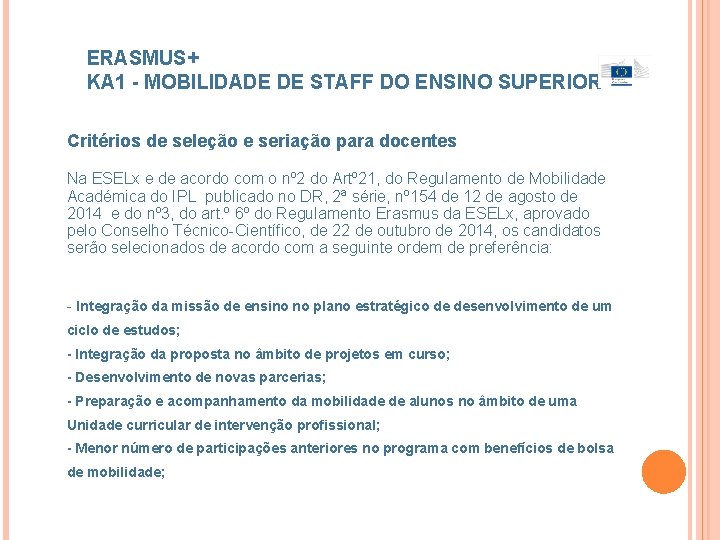 ERASMUS+
KA1 - MOBILIDADE DE STAFF DO ENSINO SUPERIOR

Critérios de seleção e seriação para docentes

Na ESELx e de acordo com o nº2 do Artº21, do Regulamento de Mobilidade Académica do IPL publicado no DR, 2ª série, nº154 de 12 de agosto de 2014 e do nº3, do art.º 6º do Regulamento Erasmus da ESELx, aprovado pelo Conselho Técnico-Científico, de 22 de outubro de 2014, os candidatos serão selecionados de acordo com a seguinte ordem de preferência:

- Integração da missão de ensino no plano estratégico de desenvolvimento de um ciclo de estudos;
- Integração da proposta no âmbito de projetos em curso;
- Desenvolvimento de novas parcerias;
- Preparação e acompanhamento da mobilidade de alunos no âmbito de uma Unidade curricular de intervenção profissional;
- Menor número de participações anteriores no programa com benefícios de bolsa de mobilidade;